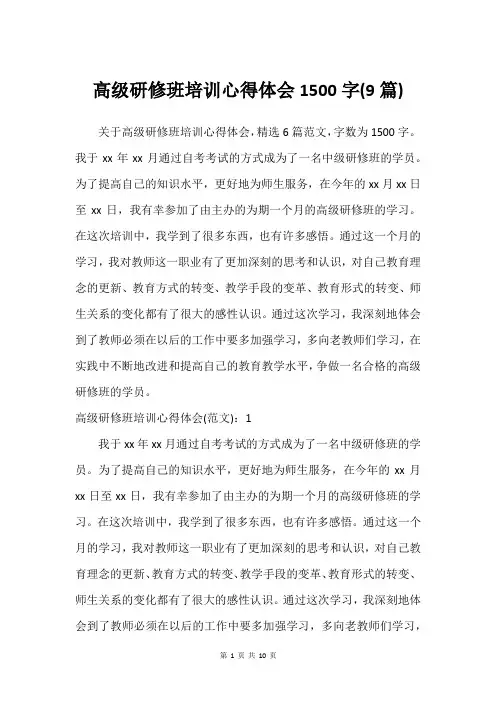 高级研修班培训心得体会 1500 字(9 篇)

关于高级研修班培训心得体会，精选 6 篇范文，字数为 1500 字。我于 xx 年 xx 月通过自考考试的方式成为了一名中级研修班的学员。为了提高自己的知识水平，更好地为师生服务，在今年的 xx 月 xx 日至 xx 日，我有幸参加了由主办的为期一个月的高级研修班的学习。在这次培训中，我学到了很多东西，也有许多感悟。通过这一个月的学习，我对教师这一职业有了更加深刻的思考和认识，对自己教育理念的更新、教育方式的转变、教学手段的变革、教育形式的转变、师生关系的变化都有了很大的感性认识。通过这次学习，我深刻地体会到了教师必须在以后的工作中要多加强学习，多向老教师们学习，在实践中不断地改进和提高自己的教育教学水平，争做一名合格的高级研修班的学员。

高级研修班培训心得体会(范文)：1

我于 xx 年 xx 月通过自考考试的方式成为了一名中级研修班的学员。为了提高自己的知识水平，更好地为师生服务，在今年的 xx 月 xx 日至 xx 日，我有幸参加了由主办的为期一个月的高级研修班的学习。在这次培训中，我学到了很多东西，也有许多感悟。通过这一个月的学习，我对教师这一职业有了更加深刻的思考和认识，对自己教育理念的更新、教育方式的转变、教学手段的变革、教育形式的转变、师生关系的变化都有了很大的感性认识。通过这次学习，我深刻地体会到了教师必须在以后的工作中要多加强学习，多向老教师们学习，

第 1 页 共 10 页